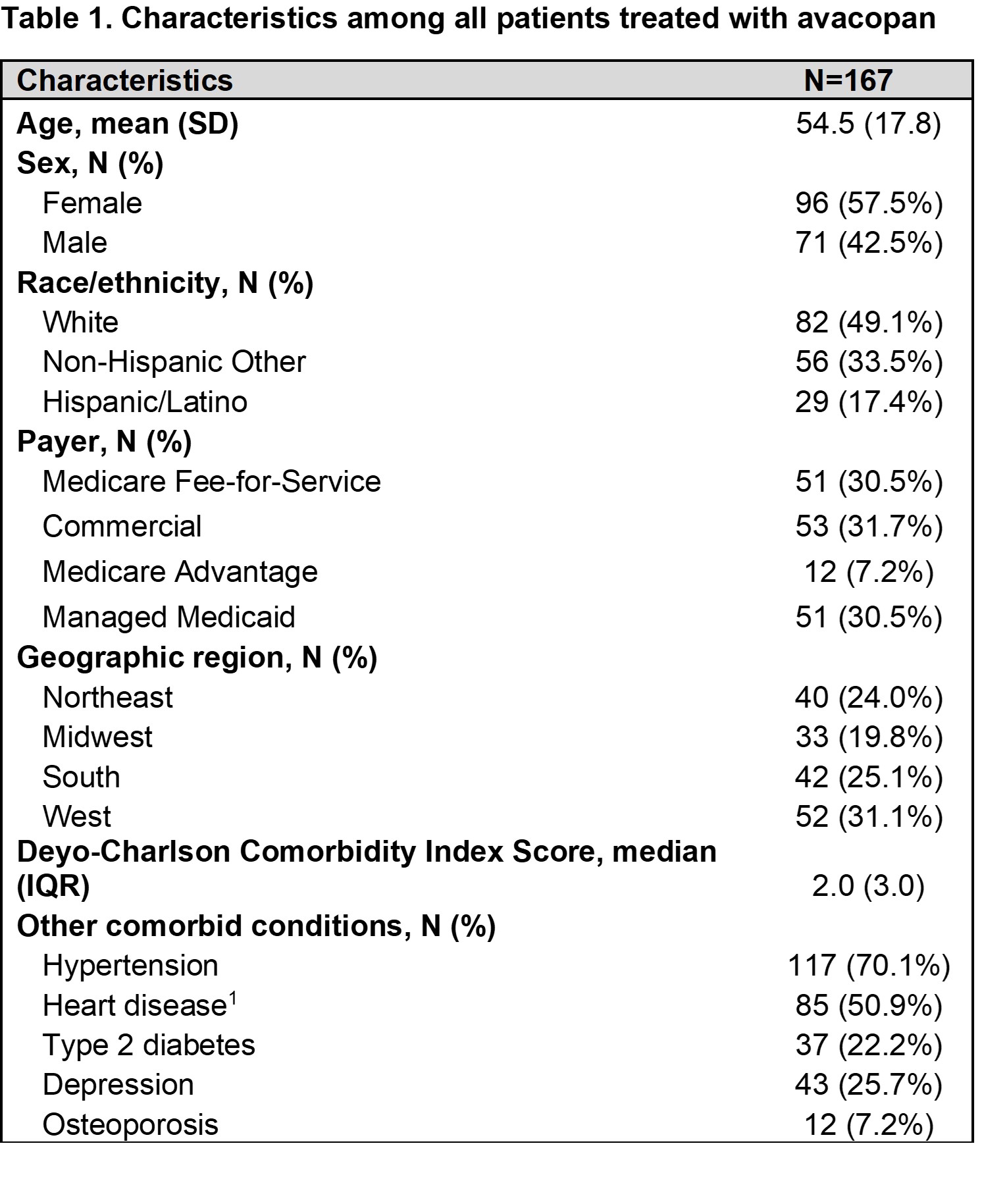 Table 1. Characteristics among all patients treated with avacopan

| Characteristics | N=167 |
|---|---|
| Age, mean (SD) | 54.5 (17.8) |
| Sex, N (%) | |
| Female | 96 (57.5%) |
| Male | 71 (42.5%) |
| Race/ethnicity, N (%) | |
| White | 82 (49.1%) |
| Non-Hispanic Other | 56 (33.5%) |
| Hispanic/Latino | 29 (17.4%) |
| Payer, N (%) | |
| Medicare Fee-for-Service | 51 (30.5%) |
| Commercial | 53 (31.7%) |
| Medicare Advantage | 12 (7.2%) |
| Managed Medicaid | 51 (30.5%) |
| Geographic region, N (%) | |
| Northeast | 40 (24.0%) |
| Midwest | 33 (19.8%) |
| South | 42 (25.1%) |
| West | 52 (31.1%) |
| Deyo-Charlson Comorbidity Index Score, median (IQR) | 2.0 (3.0) |
| Other comorbid conditions, N (%) | |
| Hypertension | 117 (70.1%) |
| Heart disease$^1$ | 85 (50.9%) |
| Type 2 diabetes | 37 (22.2%) |
| Depression | 43 (25.7%) |
| Osteoporosis | 12 (7.2%) |